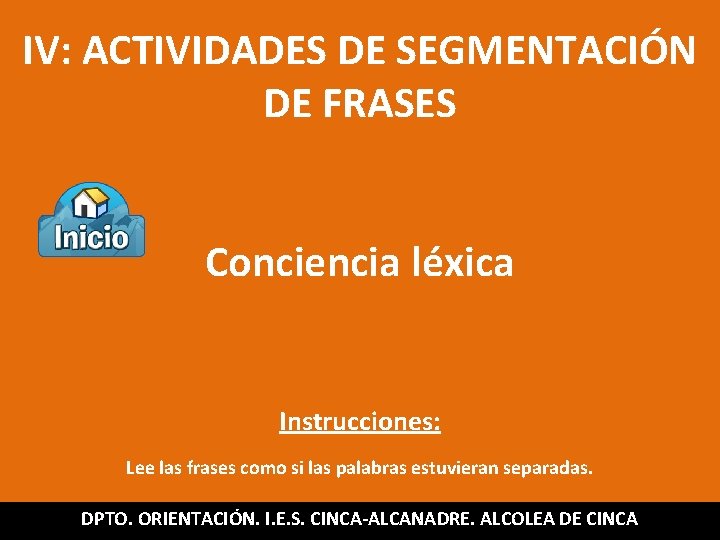 IV: ACTIVIDADES DE SEGMENTACIÓN DE FRASES

Inicio

Conciencia léxica

Instrucciones:

Lee las frases como si las palabras estuvieran separadas.

DPTO. ORIENTACIÓN. I.E.S. CINCA-ALCANADRE. ALCOLEA DE CINCA